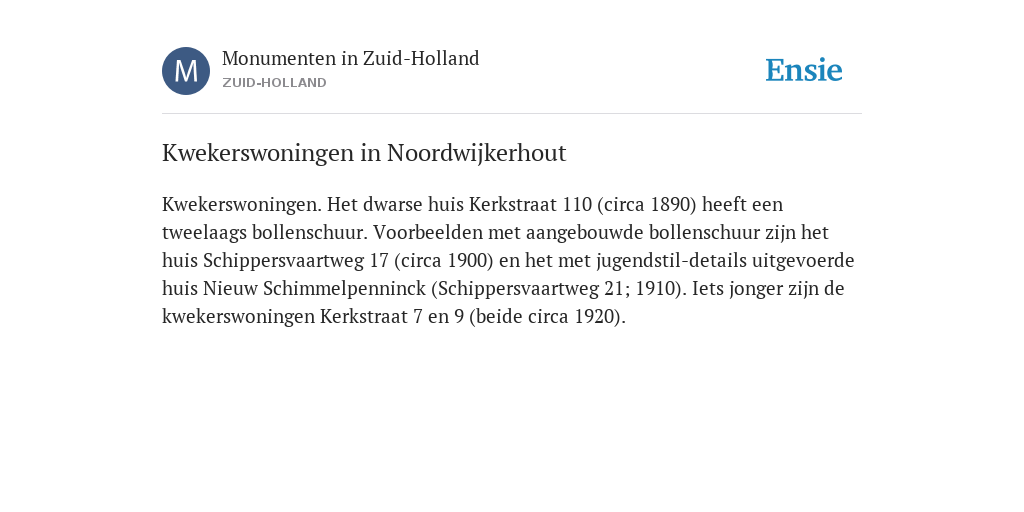 M

Monumenten in Zuid-Holland
ZUID-HOLLAND

Ensie

Kwekerswoningen in Noordwijkerhout

Kwekerswoningen. Het dwarse huis Kerkstraat 110 (circa 1890) heeft een tweelaags bollenschuur. Voorbeelden met aangebouwde bollenschuur zijn het huis Schippersvaartweg 17 (circa 1900) en het met jugendstil-details uitgevoerde huis Nieuw Schimmelpenninck (Schippersvaartweg 21; 1910). Iets jonger zijn de kwekerswoningen Kerkstraat 7 en 9 (beide circa 1920).